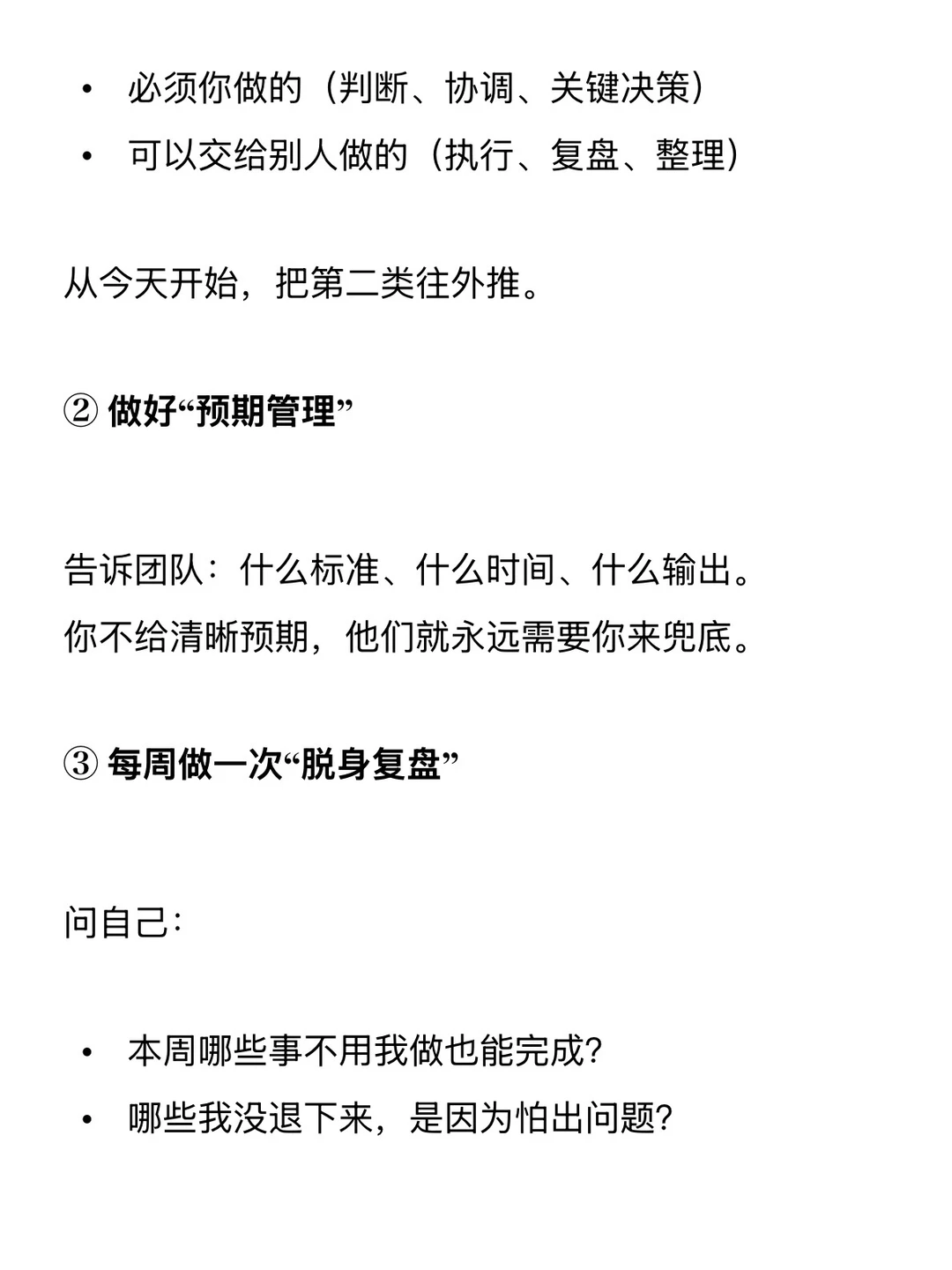 • 必须你做的（判断、协调、关键决策）
• 可以交给别人做的（执行、复盘、整理）

从今天开始，把第二类往外推。

② 做好“预期管理”

告诉团队：什么标准、什么时间、什么输出。
你不给清晰预期，他们就永远需要你来兜底。

③ 每周做一次“脱身复盘”

问自己：

• 本周哪些事不用我做也能完成？
• 哪些我没退下来，是因为怕出问题？